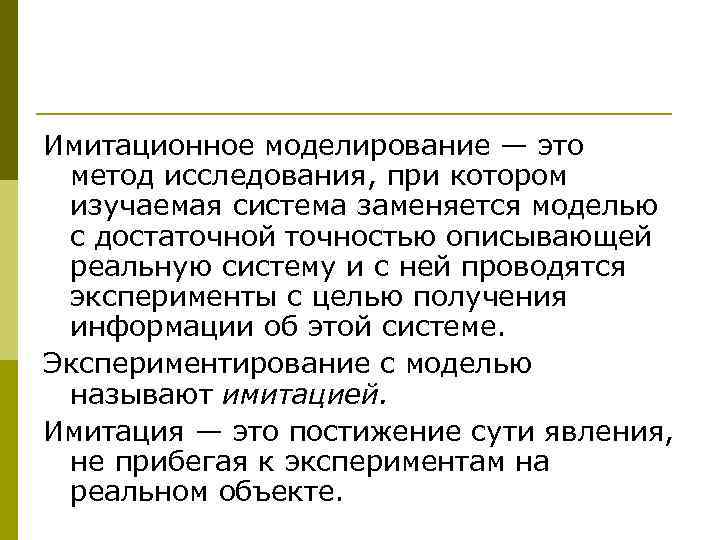 Имитационное моделирование — это метод исследования, при котором изучаемая система заменяется моделью с достаточной точностью описывающей реальную систему и с ней проводятся эксперименты с целью получения информации об этой системе.

Экспериментирование с моделью называют имитацией.

Имитация — это постижение сути явления, не прибегая к экспериментам на реальном объекте.